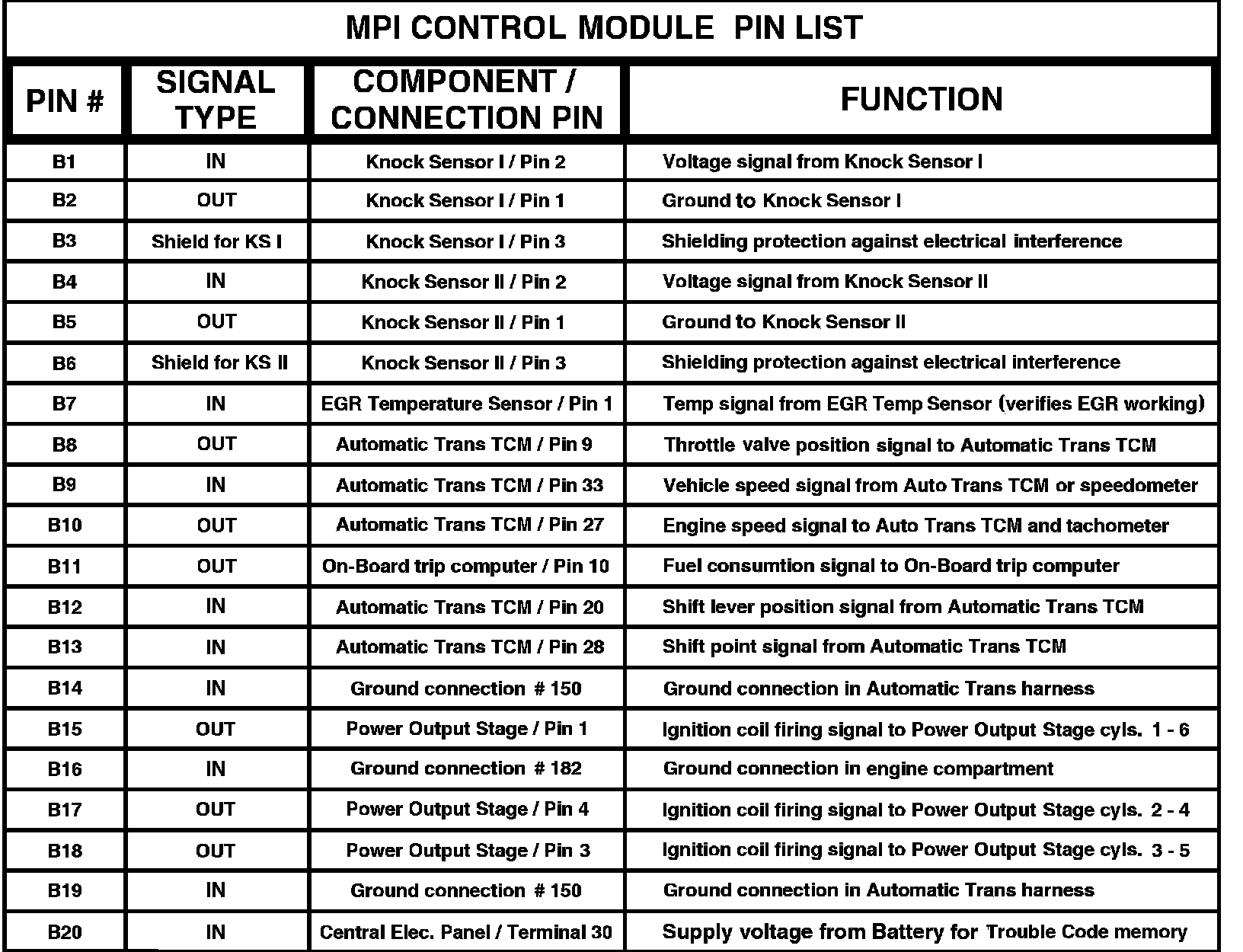 MPI CONTROL MODULE PIN LIST

| PIN # | SIGNAL TYPE | COMPONENT / CONNECTION PIN | FUNCTION |
|---|---|---|---|
| B1 | IN | Knock Sensor I / Pin 2 | Voltage signal from Knock Sensor I |
| B2 | OUT | Knock Sensor I / Pin 1 | Ground to Knock Sensor I |
| B3 | Shield for KS I | Knock Sensor I / Pin 3 | Shielding protection against electrical interference |
| B4 | IN | Knock Sensor II / Pin 2 | Voltage signal from Knock Sensor II |
| B5 | OUT | Knock Sensor II / Pin 1 | Ground to Knock Sensor II |
| B6 | Shield for KS II | Knock Sensor II / Pin 3 | Shielding protection against electrical interference |
| B7 | IN | EGR Temperature Sensor / Pin 1 | Temp signal from EGR Temp Sensor (verifies EGR working) |
| B8 | OUT | Automatic Trans TCM / Pin 9 | Throttle valve position signal to Automatic Trans TCM |
| B9 | IN | Automatic Trans TCM / Pin 33 | Vehicle speed signal from Auto Trans TCM or speedometer |
| B10 | OUT | Automatic Trans TCM / Pin 27 | Engine speed signal to Auto Trans TCM and tachometer |
| B11 | OUT | On-Board trip computer / Pin 10 | Fuel consumtion signal to On-Board trip computer |
| B12 | IN | Automatic Trans TCM / Pin 20 | Shift lever position signal from Automatic Trans TCM |
| B13 | IN | Automatic Trans TCM / Pin 28 | Shift point signal from Automatic Trans TCM |
| B14 | IN | Ground connection # 150 | Ground connection in Automatic Trans harness |
| B15 | OUT | Power Output Stage / Pin 1 | Ignition coil firing signal to Power Output Stage cyls. 1 - 6 |
| B16 | IN | Ground connection # 182 | Ground connection in engine compartment |
| B17 | OUT | Power Output Stage / Pin 4 | Ignition coil firing signal to Power Output Stage cyls. 2 - 4 |
| B18 | OUT | Power Output Stage / Pin 3 | Ignition coil firing signal to Power Output Stage cyls. 3 - 5 |
| B19 | IN | Ground connection # 150 | Ground connection in Automatic Trans harness |
| B20 | IN | Central Elec. Panel / Terminal 30 | Supply voltage from Battery for Trouble Code memory |